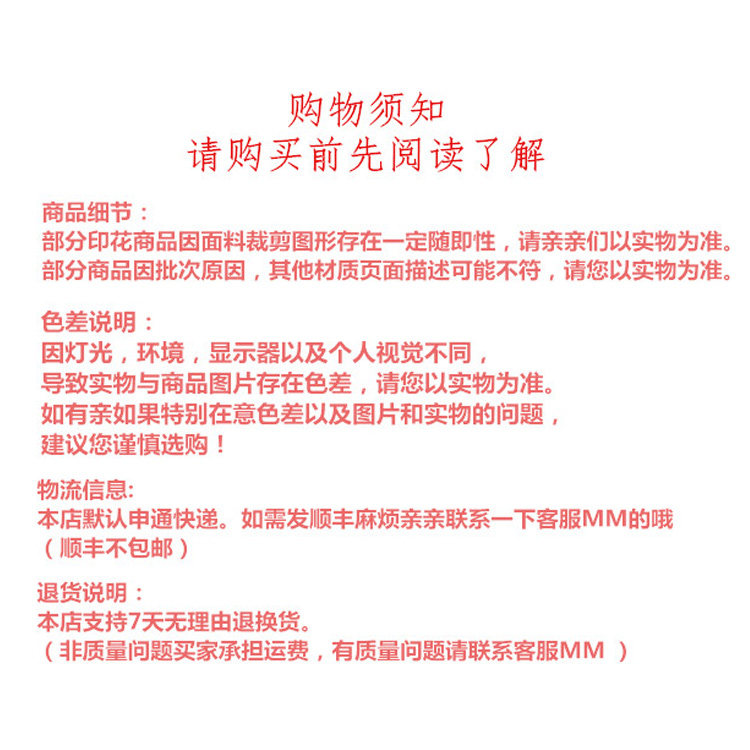 购物须知
请购买前先阅读了解

商品细节：
部分印花商品因面料裁剪图形存在一定随即性，请亲亲们以实物为准。
部分商品因批次原因，其他材质页面描述可能不符，请您以实物为准。

色差说明：
因灯光，环境，显示器以及个人视觉不同，
导致实物与商品图片存在色差，请您以实物为准。
如有亲如果特别在意色差以及图片和实物的问题，
建议您谨慎选购！

物流信息:
本店默认申通快递。如需发顺丰麻烦亲亲联系一下客服MM的哦
（顺丰不包邮）

退货说明：
本店支持7天无理由退换货。
（非质量问题买家承担运费，有质量问题请联系客服MM ）